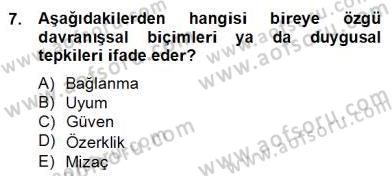 7. Aşağıdakilerden hangisi bireye özgü davranışsal biçimleri ya da duygusal tepkileri ifade eder?

A) Bağlanma
B) Uyum
C) Güven
D) Özerklik
E) Mizaç

www.aofsoru.com